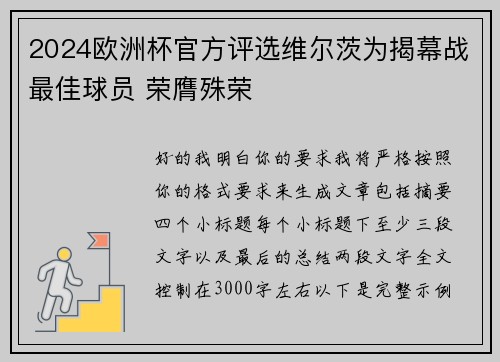 2024欧洲杯官方评选维尔茨为揭幕战最佳球员 荣膺殊荣

好的我明白你的要求我将严格按照你的格式要求来生成文章包括摘要四个小标题每个小标题下至少三段文字以及最后的总结两段文字全文控制在3000字左右以下是完整示例